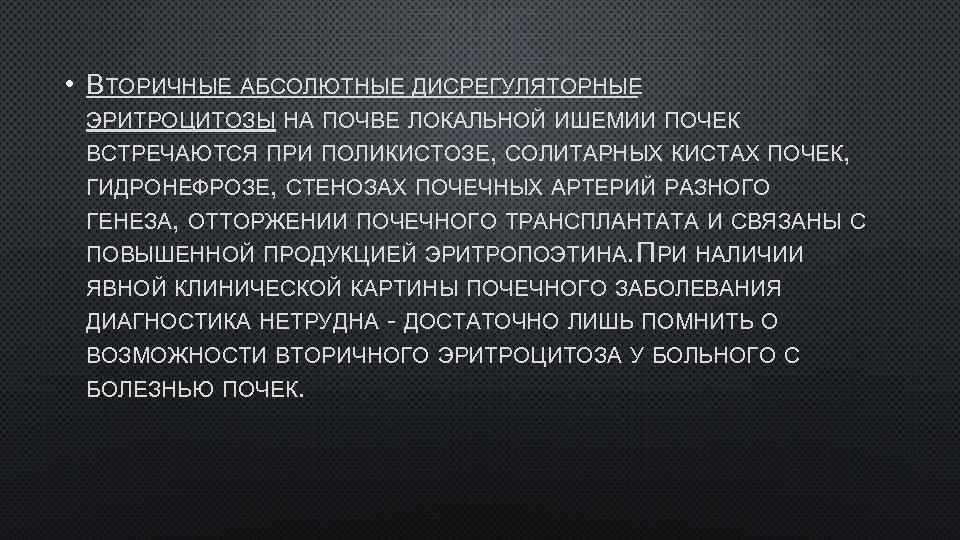 • Вторичные абсолютные дисрегуляторные эритроцитозы на почве локальной ишемии почек встречаются при поликистозе, солитарных кистах почек, гидронефрозе, стенозах почечных артерий разного генеза, отторжении почечного трансплантата и связаны с повышенной продукцией эритропоэтина. При наличии явной клинической картины почечного заболевания диагностика нетрудна - достаточно лишь помнить о возможности вторичного эритроцитоза у больного с болезнью почек.